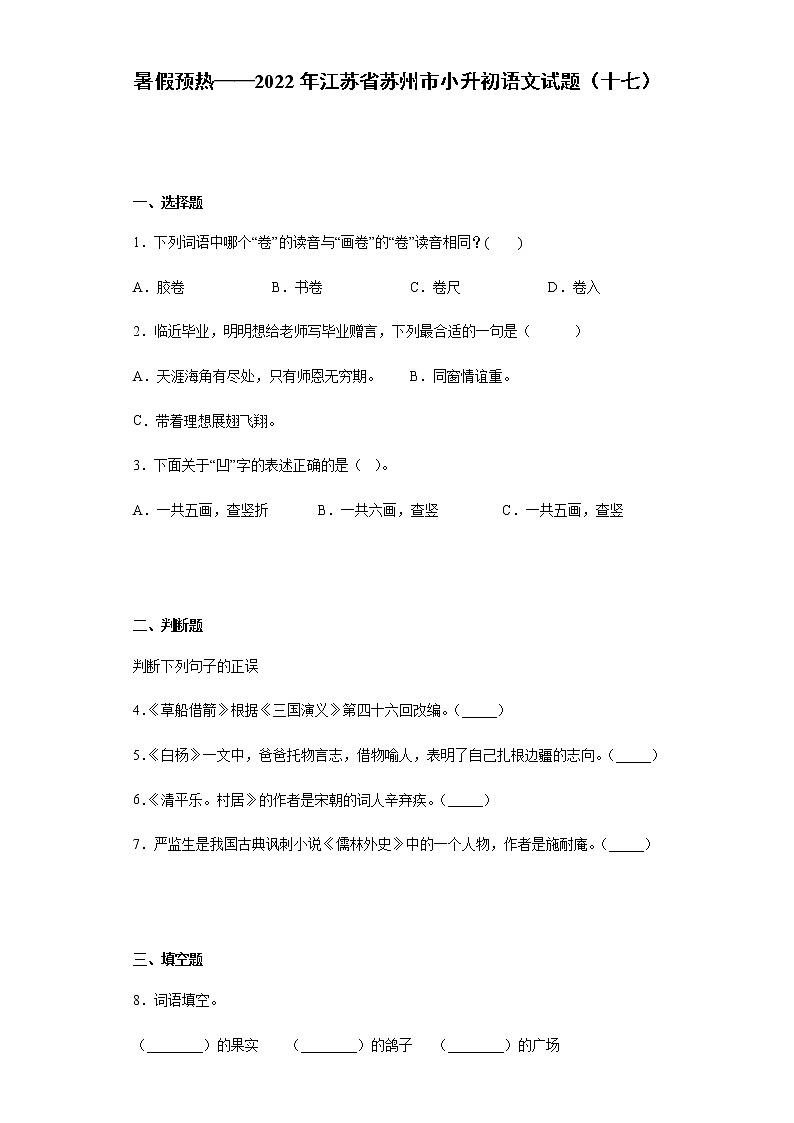 暑假预热——2022年江苏省苏州市小升初语文试题（十七）

一、选择题

1．下列词语中哪个“卷”的读音与“画卷”的“卷”读音相同？(　　)

A．胶卷　　B．书卷　　C．卷尺　　D．卷入

2．临近毕业，明明想给老师写毕业赠言，下列最合适的一句是（　　）

A．天涯海角有尽处，只有师恩无穷期。　　B．同窗情谊重。

C．带着理想展翅飞翔。

3．下面关于“凹”字的表述正确的是（　）。

A．一共五画，查竖折　　B．一共六画，查竖　　C．一共五画，查竖

二、判断题

判断下列句子的正误

4．《草船借箭》根据《三国演义》第四十六回改编。(_____)

5．《白杨》一文中，爸爸托物言志，借物喻人，表明了自己扎根边疆的志向。(_____)

6．《清平乐。村居》的作者是宋朝的词人辛弃疾。(_____)

7．严监生是我国古典讽刺小说《儒林外史》中的一个人物，作者是施耐庵。(_____)

三、填空题

8．词语填空。

（________）的果实　（________）的鸽子　（________）的广场